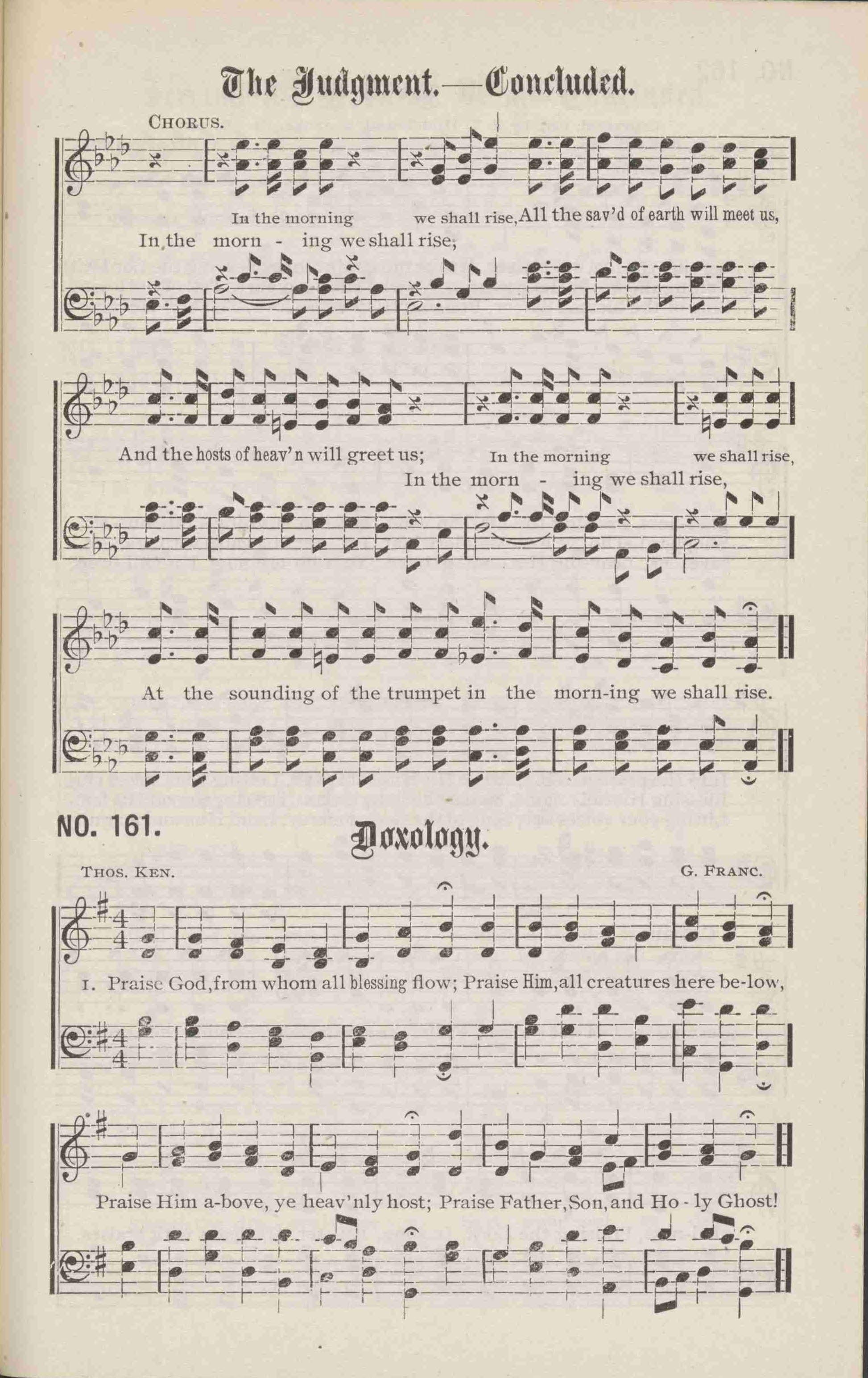 The Judgment.—Concluded.

CHORUS.

In the morning we shall rise, All the sav'd of earth will meet us,

In the morn - ing we shall rise;

And the hosts of heav'n will greet us; In the morning we shall rise,

In the morn - ing we shall rise,

At the sounding of the trumpet in the morn-ing we shall rise.

NO. 161. Doxology.

THOS. KEN. G. FRANC.

1. Praise God, from whom all blessing flow; Praise Him, all creatures here be-low,

Praise Him a-bove, ye heav'nly host; Praise Father, Son, and Ho - ly Ghost!